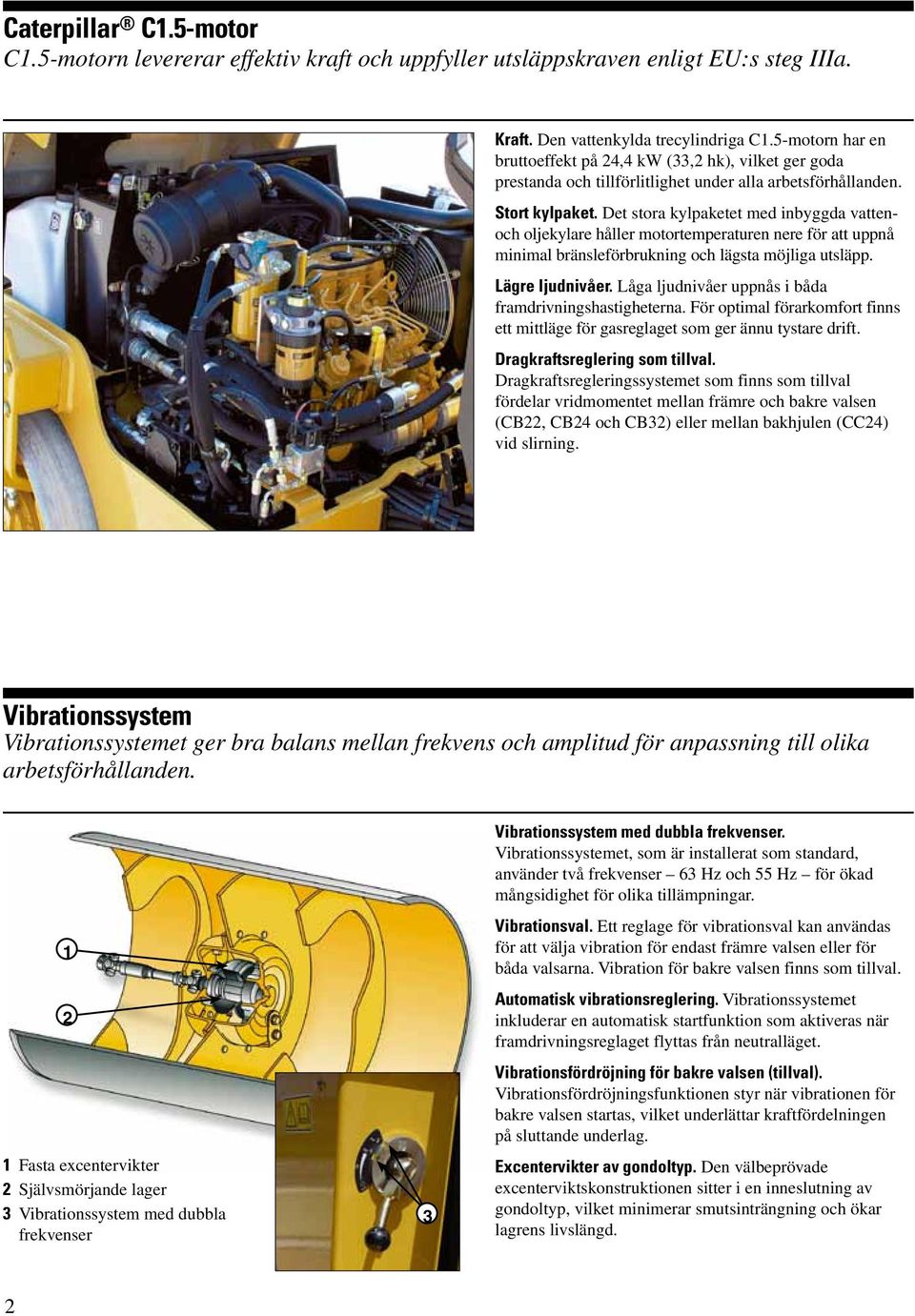 Caterpillar® C1.5-motor
C1.5-motorn levererar effektiv kraft och uppfyller utsläppskraven enligt EU:s steg IIIa.

Kraft. Den vattenkylda trecylindriga C1.5-motorn har en bruttoeffekt på 24,4 kW (33,2 hk), vilket ger goda prestanda och tillförlitlighet under alla arbetsförhållanden.

Stort kylpaket. Det stora kylpaketet med inbyggda vatten- och oljekylare håller motortemperaturen nere för att uppnå minimal bränsleförbrukning och lägsta möjliga utsläpp.

Lägre ljudnivåer. Låga ljudnivåer uppnås i båda framdrivningshastigheterna. För optimal förarkomfort finns ett mittläge för gasreglaget som ger ännu tystare drift.

Dragkraftsreglering som tillval. Dragkraftsregleringssystemet som finns som tillval fördelar vridmomentet mellan främre och bakre valsen (CB22, CB24 och CB32) eller mellan bakhjulen (CC24) vid slirning.

Vibrationssystem
Vibrationssystemet ger bra balans mellan frekvens och amplitud för anpassning till olika arbetsförhållanden.

1

2

3

1 Fasta excentervikter
2 Självsmörjande lager
3 Vibrationssystem med dubbla frekvenser

Vibrationssystem med dubbla frekvenser. Vibrationssystemet, som är installerat som standard, använder två frekvenser – 63 Hz och 55 Hz – för ökad mångsidighet för olika tillämpningar.

Vibrationsval. Ett reglage för vibrationsval kan användas för att välja vibration för endast främre valsen eller för båda valsarna. Vibration för bakre valsen finns som tillval.

Automatisk vibrationsreglering. Vibrationssystemet inkluderar en automatisk startfunktion som aktiveras när framdrivningsreglaget flyttas från neutralläget.

Vibrationsfördröjning för bakre valsen (tillval). Vibrationsfördröjningsfunktionen styr när vibrationen för bakre valsen startas, vilket underlättar kraftfördelningen på sluttande underlag.

Excentervikter av gondoltyp. Den välbeprövade excenterviktskonstruktionen sitter i en inneslutning av gondoltyp, vilket minimerar smutsinträngning och ökar lagrens livslängd.

2